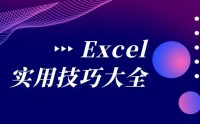 Excel
实用技巧大全